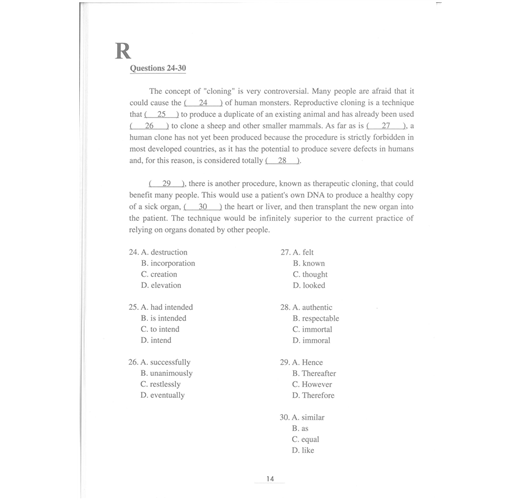 R

Questions 24-30

The concept of "cloning" is very controversial. Many people are afraid that it could cause the ( 24 ) of human monsters. Reproductive cloning is a technique that ( 25 ) to produce a duplicate of an existing animal and has already been used ( 26 ) to clone a sheep and other smaller mammals. As far as is ( 27 ), a human clone has not yet been produced because the procedure is strictly forbidden in most developed countries, as it has the potential to produce severe defects in humans and, for this reason, is considered totally ( 28 ).

( 29 ), there is another procedure, known as therapeutic cloning, that could benefit many people. This would use a patient's own DNA to produce a healthy copy of a sick organ, ( 30 ) the heart or liver, and then transplant the new organ into the patient. The technique would be infinitely superior to the current practice of relying on organs donated by other people.

24. A. destruction
B. incorporation
C. creation
D. elevation

25. A. had intended
B. is intended
C. to intend
D. intend

26. A. successfully
B. unanimously
C. restlessly
D. eventually

27. A. felt
B. known
C. thought
D. looked

28. A. authentic
B. respectable
C. immortal
D. immoral

29. A. Hence
B. Thereafter
C. However
D. Therefore

30. A. similar
B. as
C. equal
D. like

14